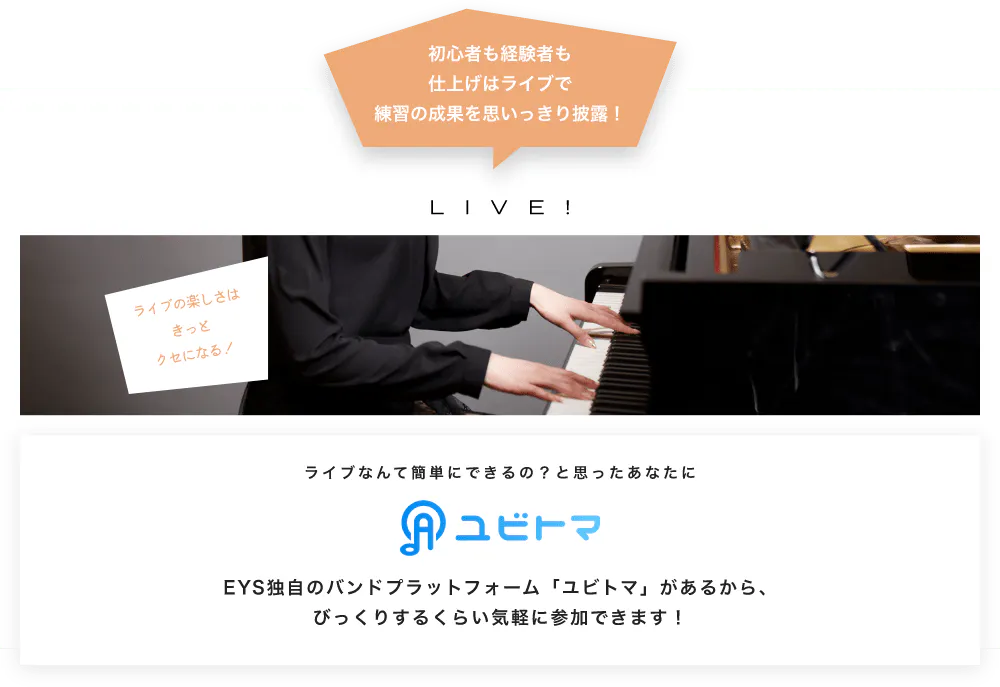 初心者も経験者も
仕上げはライブで
練習の成果を思いっきり披露！

LIVE!

ライブの楽しさは
きっと
クセになる！

ライブなんて簡単にできるの？と思ったあなたに

ユビトマ

EYS独自のバンドプラットフォーム「ユビトマ」があるから、
びっくりするくらい気軽に参加できます！